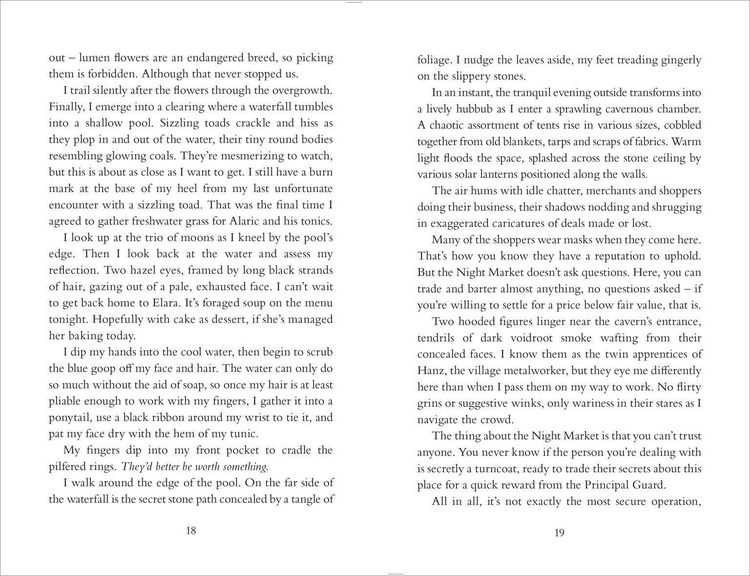 out – lumen flowers are an endangered breed, so picking them is forbidden. Although that never stopped us.

I trail silently after the flowers through the overgrowth. Finally, I emerge into a clearing where a waterfall tumbles into a shallow pool. Sizzling toads crackle and hiss as they plop in and out of the water, their tiny round bodies resembling glowing coals. They're mesmerizing to watch, but this is about as close as I want to get. I still have a burn mark at the base of my heel from my last unfortunate encounter with a sizzling toad. That was the final time I agreed to gather freshwater grass for Alaric and his tonics.

I look up at the trio of moons as I kneel by the pool's edge. Then I look back at the water and assess my reflection. Two hazel eyes, framed by long black strands of hair, gazing out of a pale, exhausted face. I can't wait to get back home to Elara. It's foraged soup on the menu tonight. Hopefully with cake as dessert, if she's managed her baking today.

I dip my hands into the cool water, then begin to scrub the blue goop off my face and hair. The water can only do so much without the aid of soap, so once my hair is at least pliable enough to work with my fingers, I gather it into a ponytail, use a black ribbon around my wrist to tie it, and pat my face dry with the hem of my tunic.

My fingers dip into my front pocket to cradle the pilfered rings. They'd better be worth something.

I walk around the edge of the pool. On the far side of the waterfall is the secret stone path concealed by a tangle of

18

foliage. I nudge the leaves aside, my feet treading gingerly on the slippery stones.

In an instant, the tranquil evening outside transforms into a lively hubbub as I enter a sprawling cavernous chamber. A chaotic assortment of tents rise in various sizes, cobbled together from old blankets, tarps and scraps of fabrics. Warm light floods the space, splashed across the stone ceiling by various solar lanterns positioned along the walls.

The air hums with idle chatter, merchants and shoppers doing their business, their shadows nodding and shrugging in exaggerated caricatures of deals made or lost.

Many of the shoppers wear masks when they come here. That's how you know they have a reputation to uphold. But the Night Market doesn't ask questions. Here, you can trade and barter almost anything, no questions asked – if you're willing to settle for a price below fair value, that is.

Two hooded figures linger near the cavern's entrance, tendrils of dark voidroot smoke wafting from their concealed faces. I know them as the twin apprentices of Hanz, the village metalworker, but they eye me differently here than when I pass them on my way to work. No flirty grins or suggestive winks, only wariness in their stares as I navigate the crowd.

The thing about the Night Market is that you can't trust anyone. You never know if the person you're dealing with is secretly a turncoat, ready to trade their secrets about this place for a quick reward from the Principal Guard.

All in all, it's not exactly the most secure operation,

19